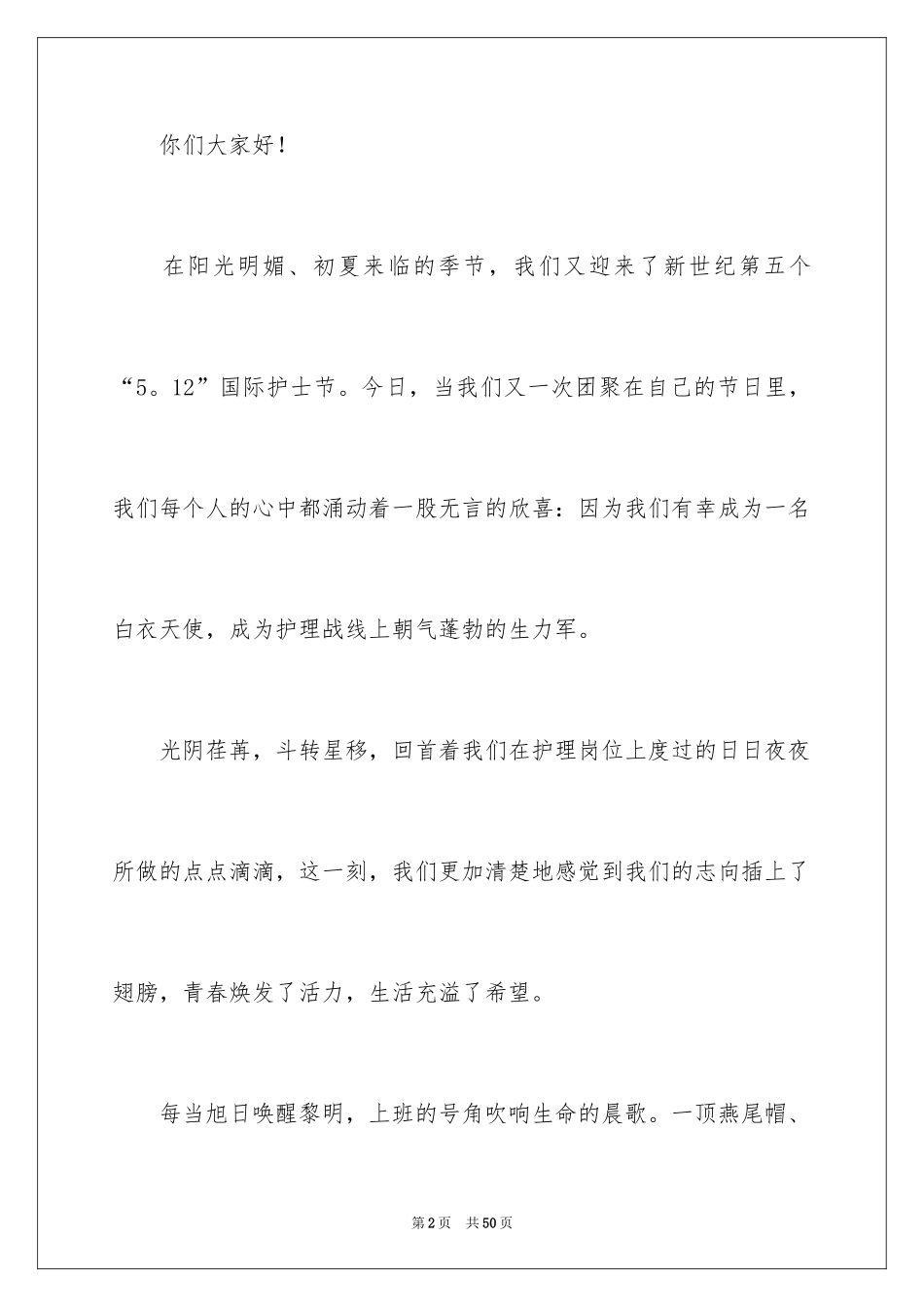 你们大家好！

在阳光明媚、初夏来临的季节，我们又迎来了新世纪第五个“5。12”国际护士节。今日，当我们又一次团聚在自己的节日里，我们每个人的心中都涌动着一股无言的欣喜：因为我们有幸成为一名白衣天使，成为护理战线上朝气蓬勃的生力军。

光阴荏苒，斗转星移，回首着我们在护理岗位上度过的日日夜夜所做的点点滴滴，这一刻，我们更加清楚地感觉到我们的志向插上了翅膀，青春焕发了活力，生活充溢了希望。

每当旭日唤醒黎明，上班的号角吹响生命的晨歌。一顶燕尾帽、

第2页 共50页